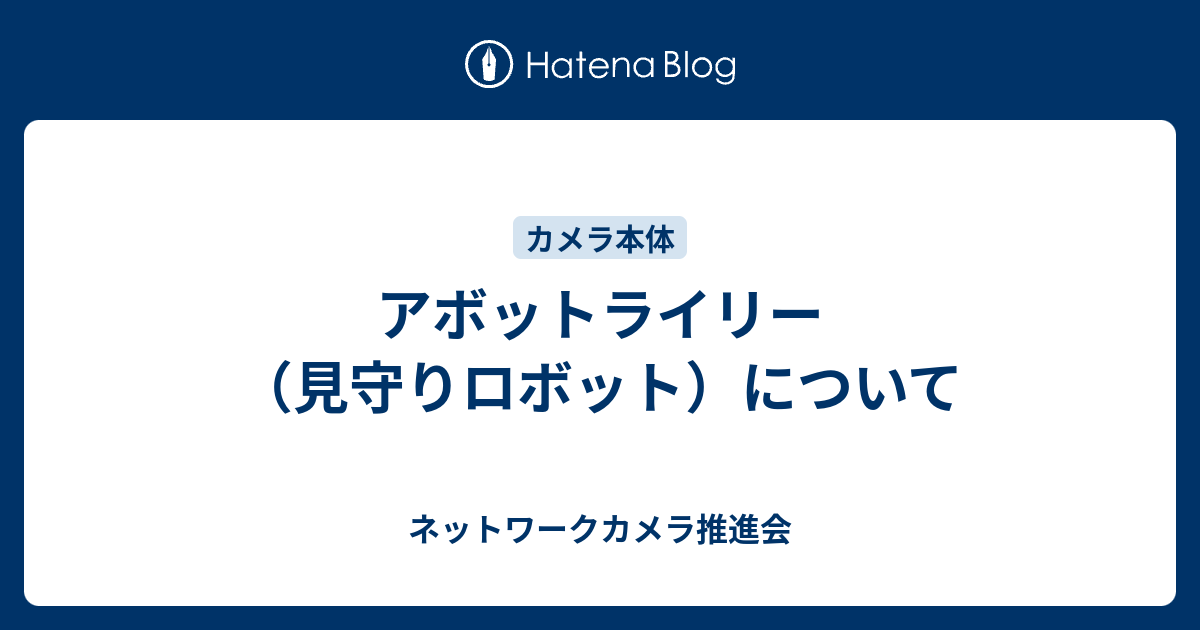 Hatena Blog

カメラ本体

アボットライリー（見守りロボット）について

ネットワークカメラ推進会